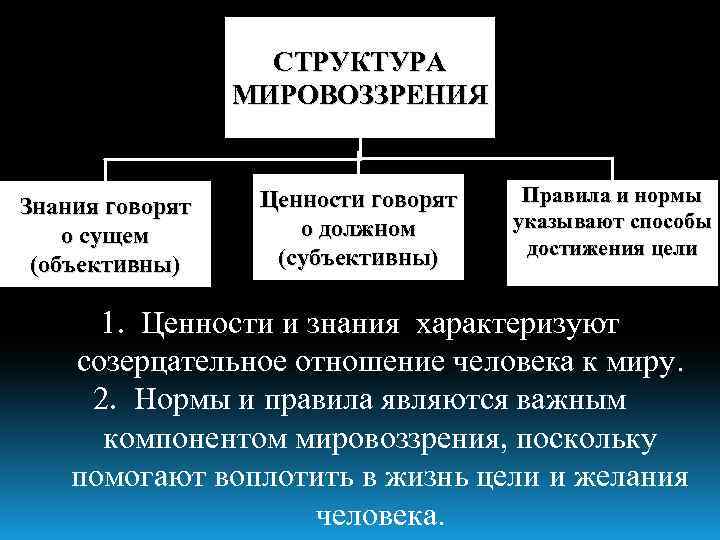 СТРУКТУРА МИРОВОЗЗРЕНИЯ

Знания говорят о сущем (объективны)

Ценности говорят о должном (субъективны)

Правила и нормы указывают способы достижения цели

1. Ценности и знания характеризуют созерцательное отношение человека к миру.
2. Нормы и правила являются важным компонентом мировоззрения, поскольку помогают воплотить в жизнь цели и желания человека.